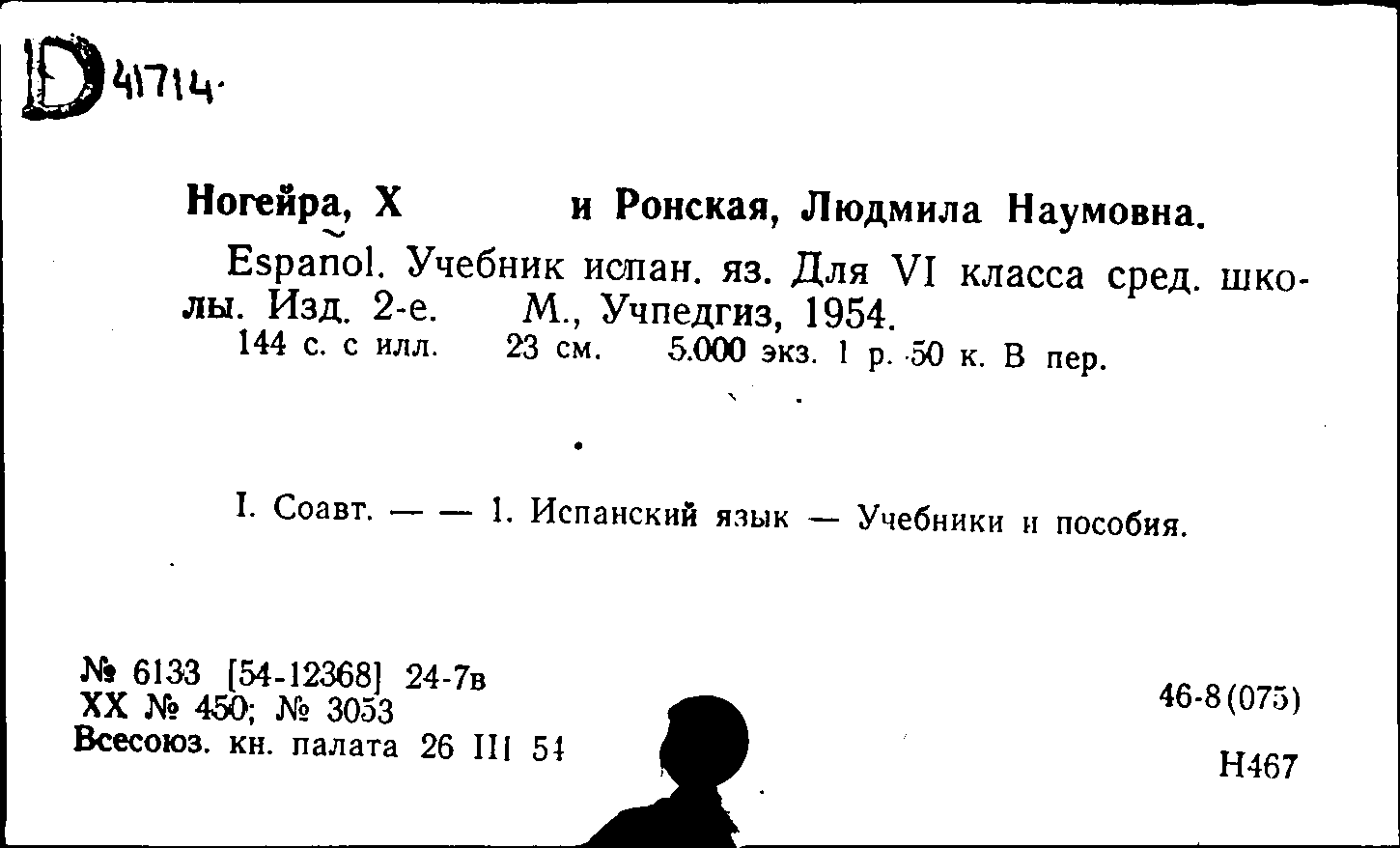 D 41714.

Ногейра, Х и Ронская, Людмила Наумовна.

Español. Учебник испан. яз. Для VI класса сред. школы. Изд. 2-е. М., Учпедгиз, 1954.
144 с. с илл. 23 см. 5.000 экз. 1 р. 50 к. В пер.

I. Соавт. — — 1. Испанский язык — Учебники и пособия.

№ 6133 [54-12368] 24-7в
XX № 450; № 3053
Всесоюз. кн. палата 26 III 54

46-8(075)

Н467